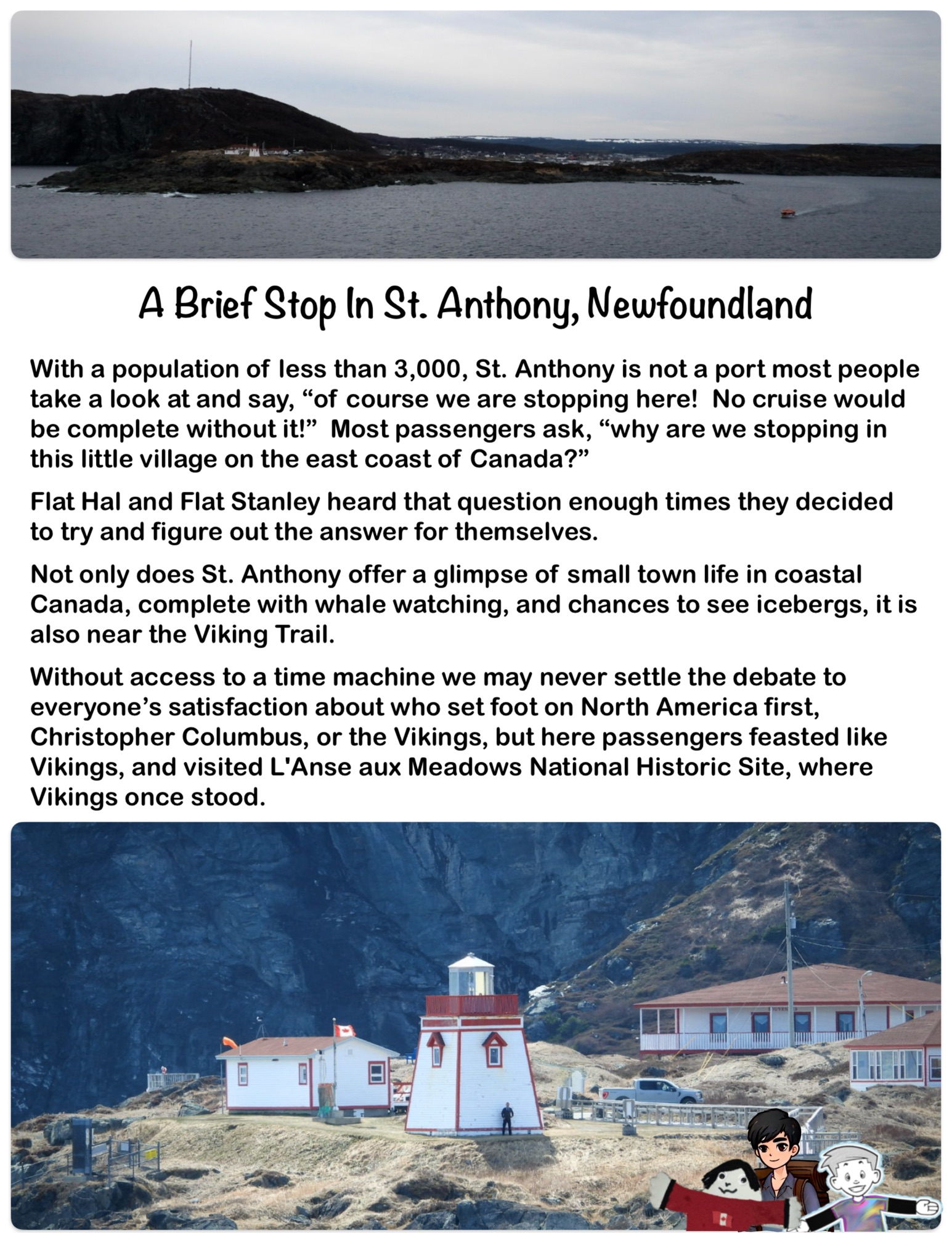 A Brief Stop In St. Anthony, Newfoundland

With a population of less than 3,000, St. Anthony is not a port most people take a look at and say, "of course we are stopping here! No cruise would be complete without it!" Most passengers ask, "why are we stopping in this little village on the east coast of Canada?"

Flat Hal and Flat Stanley heard that question enough times they decided to try and figure out the answer for themselves.

Not only does St. Anthony offer a glimpse of small town life in coastal Canada, complete with whale watching, and chances to see icebergs, it is also near the Viking Trail.

Without access to a time machine we may never settle the debate to everyone's satisfaction about who set foot on North America first, Christopher Columbus, or the Vikings, but here passengers feasted like Vikings, and visited L'Anse aux Meadows National Historic Site, where Vikings once stood.